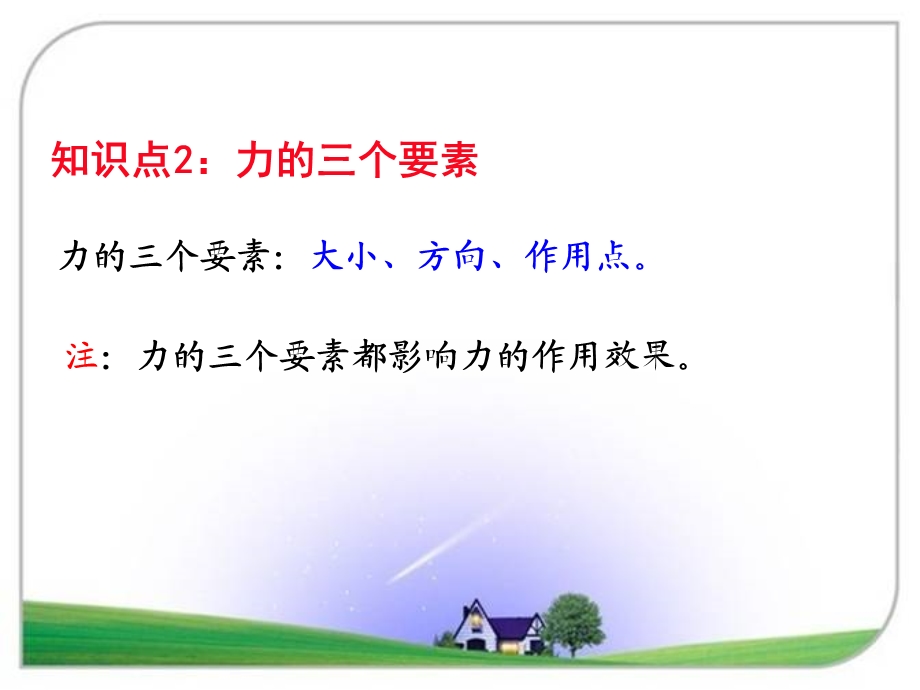 知识点2：力的三个要素

力的三个要素：大小、方向、作用点。

注：力的三个要素都影响力的作用效果。